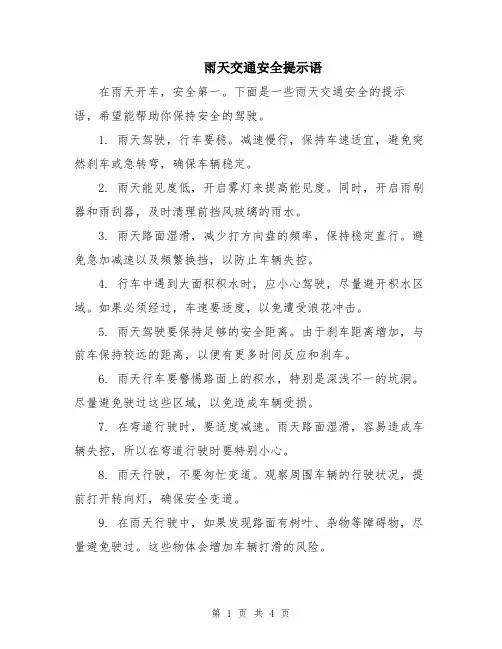 雨天交通安全提示语

在雨天开车，安全第一。下面是一些雨天交通安全的提示语，希望能帮助你保持安全的驾驶。

1. 雨天驾驶，行车要稳。减速慢行，保持车速适宜，避免突然刹车或急转弯，确保车辆稳定。

2. 雨天能见度低，开启雾灯来提高能见度。同时，开启雨刷器和雨刮器，及时清理前挡风玻璃的雨水。

3. 雨天路面湿滑，减少打方向盘的频率，保持稳定直行。避免急加减速以及频繁换挡，以防止车辆失控。

4. 行车中遇到大面积积水时，应小心驾驶，尽量避开积水区域。如果必须经过，车速要适度，以免遭受浪花冲击。

5. 雨天驾驶要保持足够的安全距离。由于刹车距离增加，与前车保持较远的距离，以便有更多时间反应和刹车。

6. 雨天行车要警惕路面上的积水，特别是深浅不一的坑洞。尽量避免驶过这些区域，以免造成车辆受损。

7. 在弯道行驶时，要适度减速。雨天路面湿滑，容易造成车辆失控，所以在弯道行驶时要特别小心。

8. 雨天行驶，不要匆忙变道。观察周围车辆的行驶状况，提前打开转向灯，确保安全变道。

9. 在雨天行驶中，如果发现路面有树叶、杂物等障碍物，尽量避免驶过。这些物体会增加车辆打滑的风险。

第 1 页 共 4 页